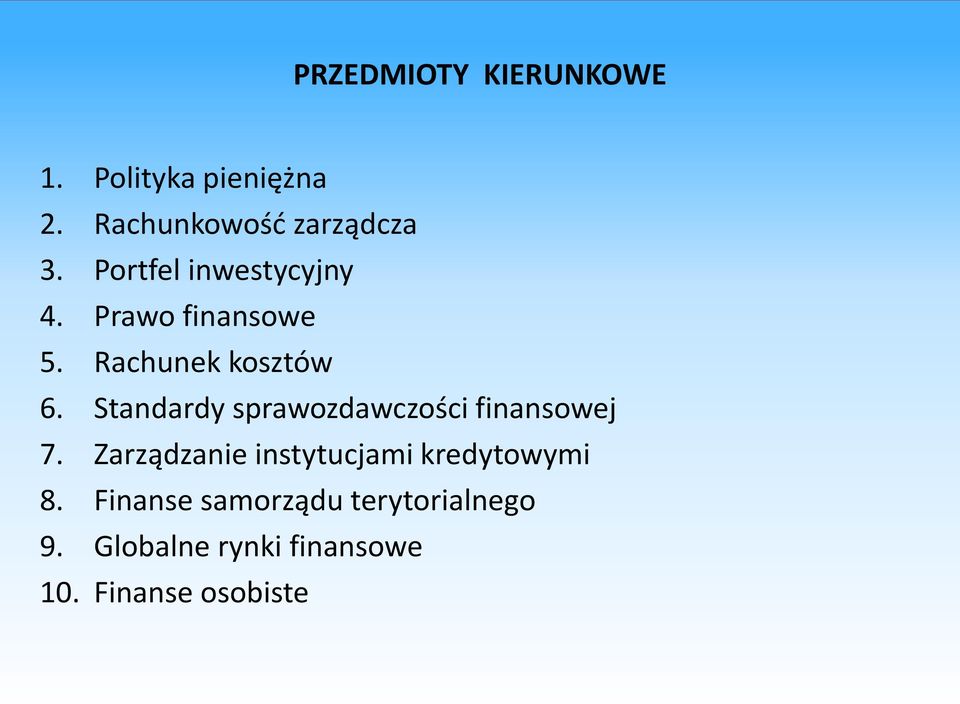 PRZEDMIOTY KIERUNKOWE

1. Polityka pieniężna
2. Rachunkowość zarządcza
3. Portfel inwestycyjny
4. Prawo finansowe
5. Rachunek kosztów
6. Standardy sprawozdawczości finansowej
7. Zarządzanie instytucjami kredytowymi
8. Finanse samorządu terytorialnego
9. Globalne rynki finansowe
10. Finanse osobiste